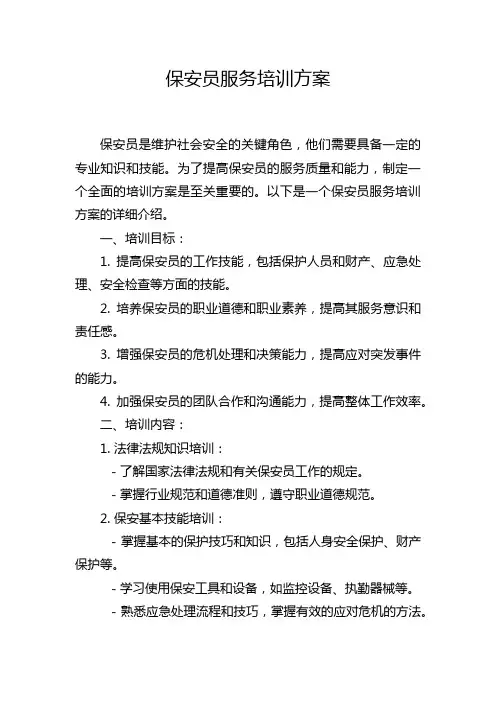 保安员服务培训方案

保安员是维护社会安全的关键角色，他们需要具备一定的专业知识和技能。为了提高保安员的服务质量和能力，制定一个全面的培训方案是至关重要的。以下是一个保安员服务培训方案的详细介绍。

一、培训目标：

1. 提高保安员的工作技能，包括保护人员和财产、应急处理、安全检查等方面的技能。

2. 培养保安员的职业道德和职业素养，提高其服务意识和责任感。

3. 增强保安员的危机处理和决策能力，提高应对突发事件的能力。

4. 加强保安员的团队合作和沟通能力，提高整体工作效率。

二、培训内容：

1. 法律法规知识培训：

- 了解国家法律法规和有关保安员工作的规定。

- 掌握行业规范和道德准则，遵守职业道德规范。

2. 保安基本技能培训：

- 掌握基本的保护技巧和知识，包括人身安全保护、财产保护等。

- 学习使用保安工具和设备，如监控设备、执勤器械等。

- 熟悉应急处理流程和技巧，掌握有效的应对危机的方法。